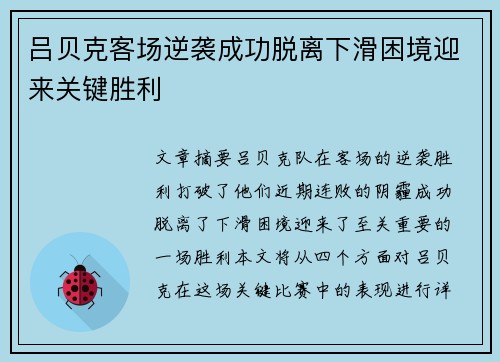 吕贝克客场逆袭成功脱离下滑困境迎来关键胜利

文章摘要吕贝克队在客场的逆袭胜利打破了他们近期连败的阴霾成功脱离了下滑困境迎来了至关重要的一场胜利本文将从四个方面对吕贝克在这场关键比赛中的表现进行详